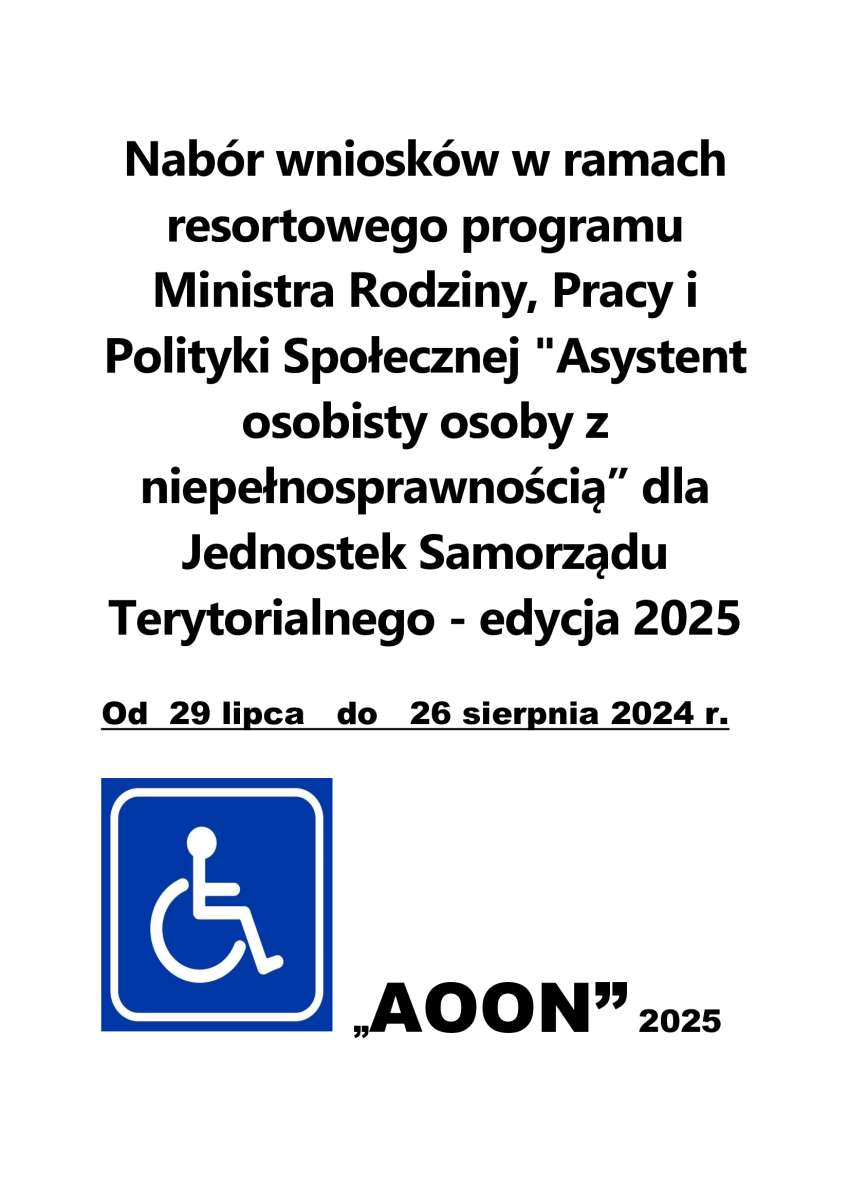 Nabór wniosków w ramach resortowego programu Ministra Rodziny, Pracy i Polityki Społecznej "Asystent osobisty osoby z niepełnosprawnością” dla Jednostek Samorządu Terytorialnego - edycja 2025

Od 29 lipca do 26 sierpnia 2024 r.

„AOON” 2025